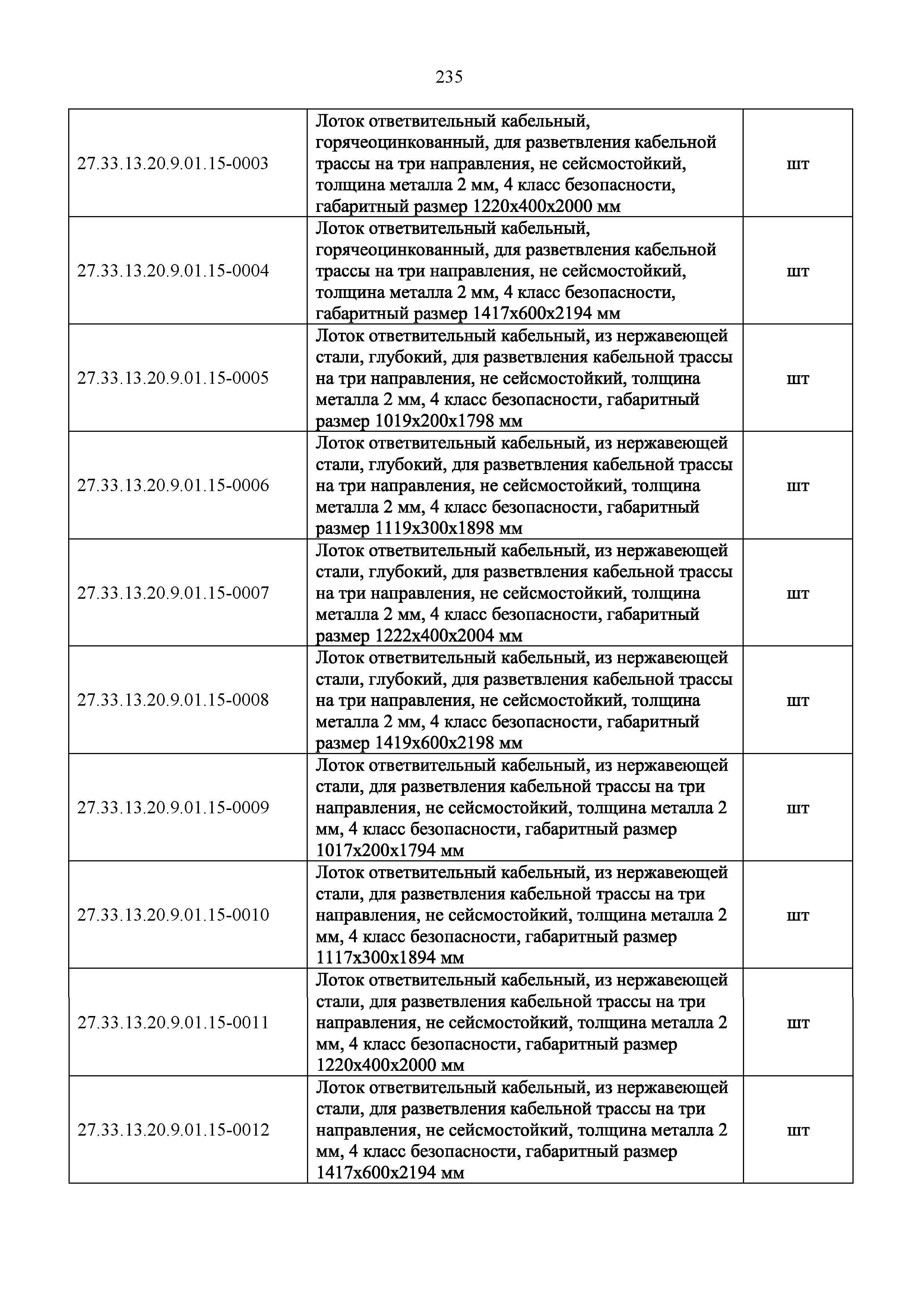 235

| | | |
|---|---|---|
| 27.33.13.20.9.01.15-0003 | Лоток ответвительный кабельный, горячеоцинкованный, для разветвления кабельной трассы на три направления, не сейсмостойкий, толщина металла 2 мм, 4 класс безопасности, габаритный размер 1220х400х2000 мм | шт |
| 27.33.13.20.9.01.15-0004 | Лоток ответвительный кабельный, горячеоцинкованный, для разветвления кабельной трассы на три направления, не сейсмостойкий, толщина металла 2 мм, 4 класс безопасности, габаритный размер 1417х600х2194 мм | шт |
| 27.33.13.20.9.01.15-0005 | Лоток ответвительный кабельный, из нержавеющей стали, глубокий, для разветвления кабельной трассы на три направления, не сейсмостойкий, толщина металла 2 мм, 4 класс безопасности, габаритный размер 1019х200х1798 мм | шт |
| 27.33.13.20.9.01.15-0006 | Лоток ответвительный кабельный, из нержавеющей стали, глубокий, для разветвления кабельной трассы на три направления, не сейсмостойкий, толщина металла 2 мм, 4 класс безопасности, габаритный размер 1119х300х1898 мм | шт |
| 27.33.13.20.9.01.15-0007 | Лоток ответвительный кабельный, из нержавеющей стали, глубокий, для разветвления кабельной трассы на три направления, не сейсмостойкий, толщина металла 2 мм, 4 класс безопасности, габаритный размер 1222х400х2004 мм | шт |
| 27.33.13.20.9.01.15-0008 | Лоток ответвительный кабельный, из нержавеющей стали, глубокий, для разветвления кабельной трассы на три направления, не сейсмостойкий, толщина металла 2 мм, 4 класс безопасности, габаритный размер 1419х600х2198 мм | шт |
| 27.33.13.20.9.01.15-0009 | Лоток ответвительный кабельный, из нержавеющей стали, для разветвления кабельной трассы на три направления, не сейсмостойкий, толщина металла 2 мм, 4 класс безопасности, габаритный размер 1017х200х1794 мм | шт |
| 27.33.13.20.9.01.15-0010 | Лоток ответвительный кабельный, из нержавеющей стали, для разветвления кабельной трассы на три направления, не сейсмостойкий, толщина металла 2 мм, 4 класс безопасности, габаритный размер 1117х300х1894 мм | шт |
| 27.33.13.20.9.01.15-0011 | Лоток ответвительный кабельный, из нержавеющей стали, для разветвления кабельной трассы на три направления, не сейсмостойкий, толщина металла 2 мм, 4 класс безопасности, габаритный размер 1220х400х2000 мм | шт |
| 27.33.13.20.9.01.15-0012 | Лоток ответвительный кабельный, из нержавеющей стали, для разветвления кабельной трассы на три направления, не сейсмостойкий, толщина металла 2 мм, 4 класс безопасности, габаритный размер 1417х600х2194 мм | шт |